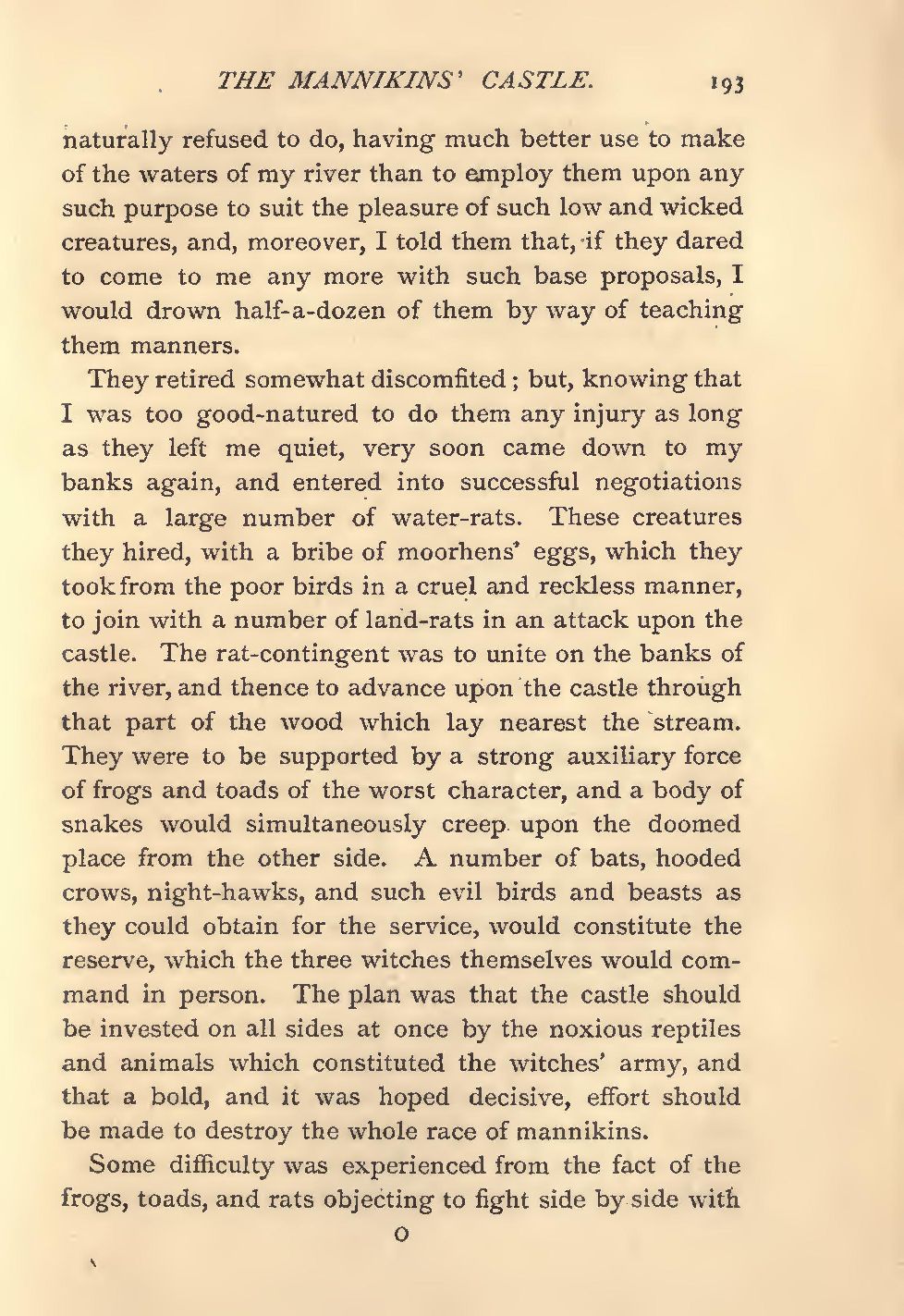 THE MANNIKINS' CASTLE. 193

naturally refused to do, having much better use to make of the waters of my river than to employ them upon any such purpose to suit the pleasure of such low and wicked creatures, and, moreover, I told them that, if they dared to come to me any more with such base proposals, I would drown half-a-dozen of them by way of teaching them manners.

They retired somewhat discomfited; but, knowing that I was too good-natured to do them any injury as long as they left me quiet, very soon came down to my banks again, and entered into successful negotiations with a large number of water-rats. These creatures they hired, with a bribe of moorhens' eggs, which they took from the poor birds in a cruel and reckless manner, to join with a number of land-rats in an attack upon the castle. The rat-contingent was to unite on the banks of the river, and thence to advance upon the castle through that part of the wood which lay nearest the stream. They were to be supported by a strong auxiliary force of frogs and toads of the worst character, and a body of snakes would simultaneously creep upon the doomed place from the other side. A number of bats, hooded crows, night-hawks, and such evil birds and beasts as they could obtain for the service, would constitute the reserve, which the three witches themselves would command in person. The plan was that the castle should be invested on all sides at once by the noxious reptiles and animals which constituted the witches' army, and that a bold, and it was hoped decisive, effort should be made to destroy the whole race of mannikins.

Some difficulty was experienced from the fact of the frogs, toads, and rats objecting to fight side by side with

O